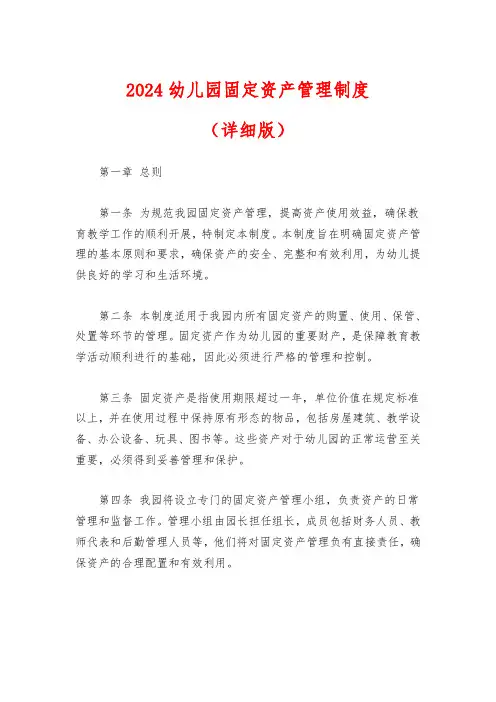 2024 幼儿园固定资产管理制度

（详细版）

第一章 总则

第一条 为规范我园固定资产管理，提高资产使用效益，确保教育教学工作的顺利开展，特制定本制度。本制度旨在明确固定资产管理的基本原则和要求，确保资产的安全、完整和有效利用，为幼儿提供良好的学习和生活环境。

第二条 本制度适用于我园内所有固定资产的购置、使用、保管、处置等环节的管理。固定资产作为幼儿园的重要财产，是保障教育教学活动顺利进行的基础，因此必须进行严格的管理和控制。

第三条 固定资产是指使用期限超过一年，单位价值在规定标准以上，并在使用过程中保持原有形态的物品，包括房屋建筑、教学设备、办公设备、玩具、图书等。这些资产对于幼儿园的正常运营至关重要，必须得到妥善管理和保护。

第四条 我园将设立专门的固定资产管理小组，负责资产的日常管理和监督工作。管理小组由园长担任组长，成员包括财务人员、教师代表和后勤管理人员等，他们将对固定资产管理负有直接责任，确保资产的合理配置和有效利用。